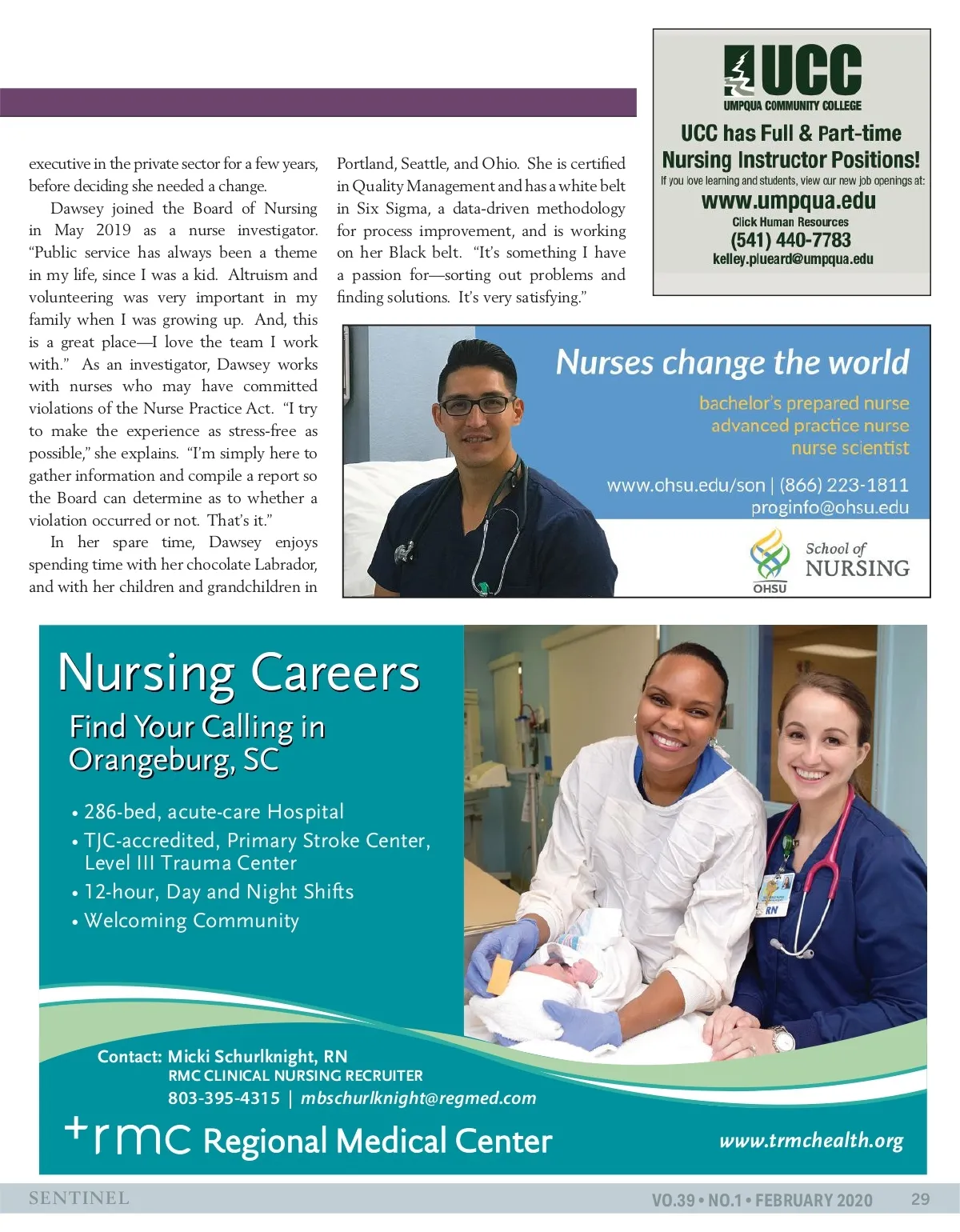 executive in the private sector for a few years, before deciding she needed a change.

Dawsey joined the Board of Nursing in May 2019 as a nurse investigator. "Public service has always been a theme in my life, since I was a kid. Altruism and volunteering was very important in my family when I was growing up. And, this is a great place—I love the team I work with." As an investigator, Dawsey works with nurses who may have committed violations of the Nurse Practice Act. "I try to make the experience as stress-free as possible," she explains. "I'm simply here to gather information and compile a report so the Board can determine as to whether a violation occurred or not. That's it."

In her spare time, Dawsey enjoys spending time with her chocolate Labrador, and with her children and grandchildren in Portland, Seattle, and Ohio. She is certified in Quality Management and has a white belt in Six Sigma, a data-driven methodology for process improvement, and is working on her Black belt. "It's something I have a passion for—sorting out problems and finding solutions. It's very satisfying."

UCC
UMPQUA COMMUNITY COLLEGE
UCC has Full & Part-time Nursing Instructor Positions!
If you love learning and students, view our new job openings at:
www.umpqua.edu
Click Human Resources
(541) 440-7783
kelley.plueard@umpqua.edu

Nurses change the world
bachelor's prepared nurse
advanced practice nurse
nurse scientist
www.ohsu.edu/son | (866) 223-1811
proginfo@ohsu.edu
OHSU
School of NURSING

Nursing Careers
Find Your Calling in Orangeburg, SC
• 286-bed, acute-care Hospital
• TJC-accredited, Primary Stroke Center, Level III Trauma Center
• 12-hour, Day and Night Shifts
• Welcoming Community

RN

Contact: Micki Schurlknight, RN
RMC CLINICAL NURSING RECRUITER
803-395-4315 | mbschurlknight@regmed.com
+rmc Regional Medical Center
www.trmchealth.org

SENTINEL
VO.39 • NO.1 • FEBRUARY 2020 29